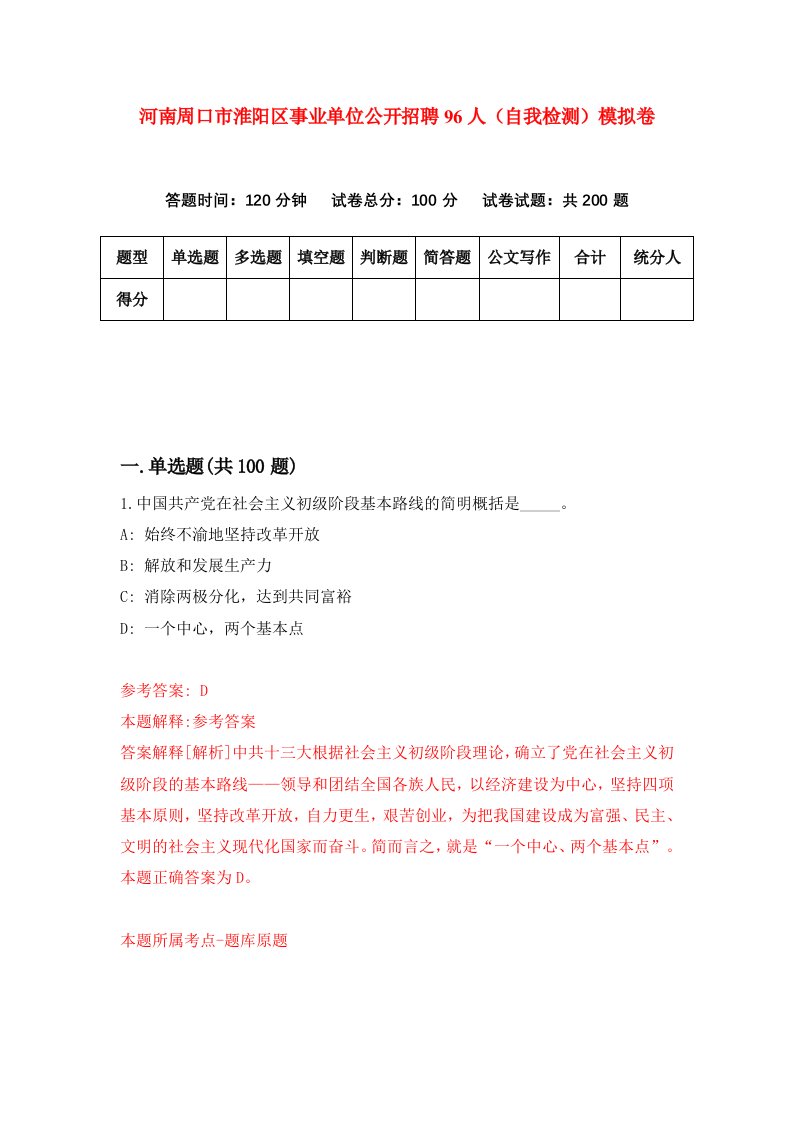 河南周口市淮阳区事业单位公开招聘96人（自我检测）模拟卷

答题时间：120分钟　试卷总分：100分　试卷试题：共200题

| 题型 | 单选题 | 多选题 | 填空题 | 判断题 | 简答题 | 公文写作 | 合计 | 统分人 |
|---|---|---|---|---|---|---|---|---|
| 得分 | | | | | | | | |

一.单选题(共100题)

1.中国共产党在社会主义初级阶段基本路线的简明概括是_____。
A: 始终不渝地坚持改革开放
B: 解放和发展生产力
C: 消除两极分化，达到共同富裕
D: 一个中心，两个基本点

参考答案: D
本题解释:参考答案
答案解释[解析]中共十三大根据社会主义初级阶段理论，确立了党在社会主义初级阶段的基本路线——领导和团结全国各族人民，以经济建设为中心，坚持四项基本原则，坚持改革开放，自力更生，艰苦创业，为把我国建设成为富强、民主、文明的社会主义现代化国家而奋斗。简而言之，就是“一个中心、两个基本点”。本题正确答案为D。

本题所属考点-题库原题